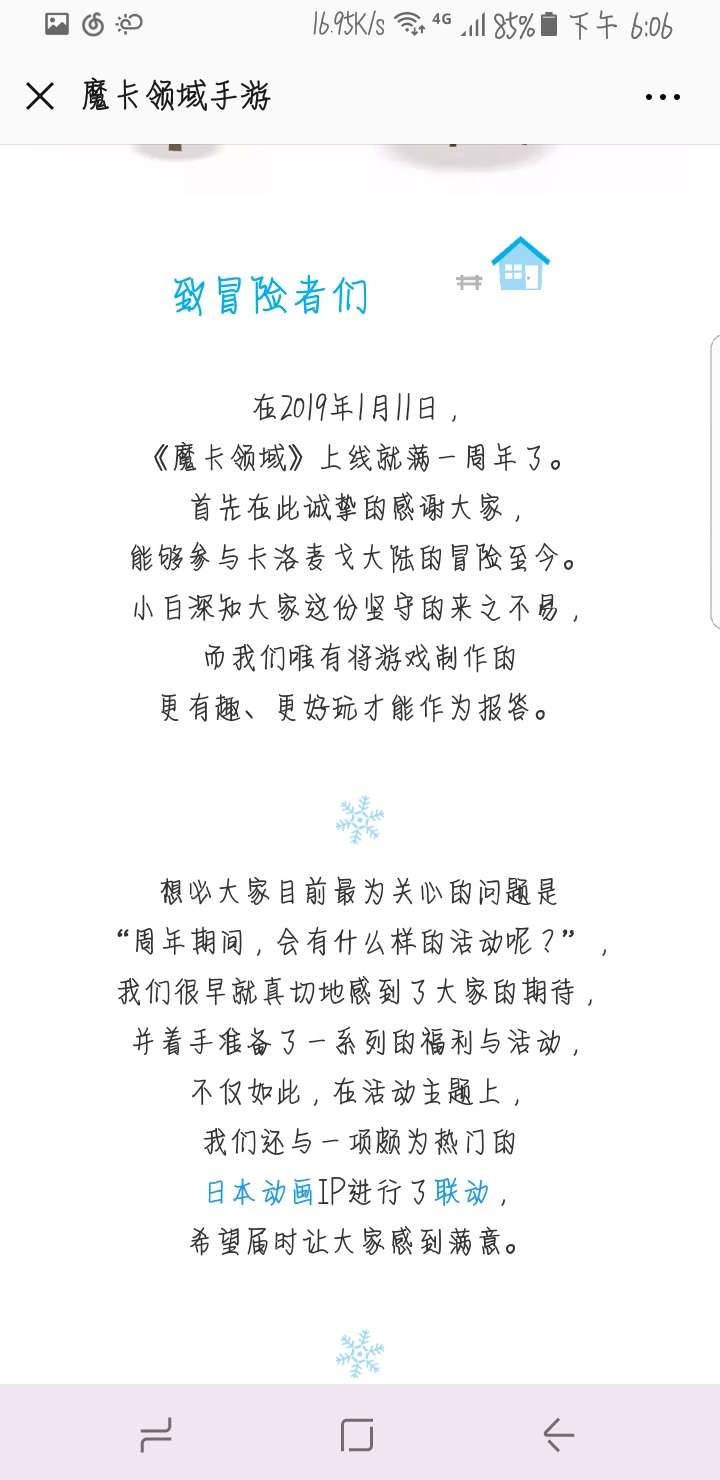 16.95K/s 4G 85% 下午 6:06

魔卡领域手游

致冒险者们

在2019年1月11日，
《魔卡领域》上线就满一周年了。
首先在此诚挚的感谢大家，
能够参与卡洛麦戈大陆的冒险至今。
小白深知大家这份坚守的来之不易，
而我们唯有将游戏制作的
更有趣、更好玩才能作为报答。

想必大家目前最为关心的问题是
“周年期间，会有什么样的活动呢？”，
我们很早就真切地感到了大家的期待，
并着手准备了一系列的福利与活动，
不仅如此，在活动主题上，
我们还与一项颇为热门的
日本动画IP进行了联动，
希望届时让大家感到满意。